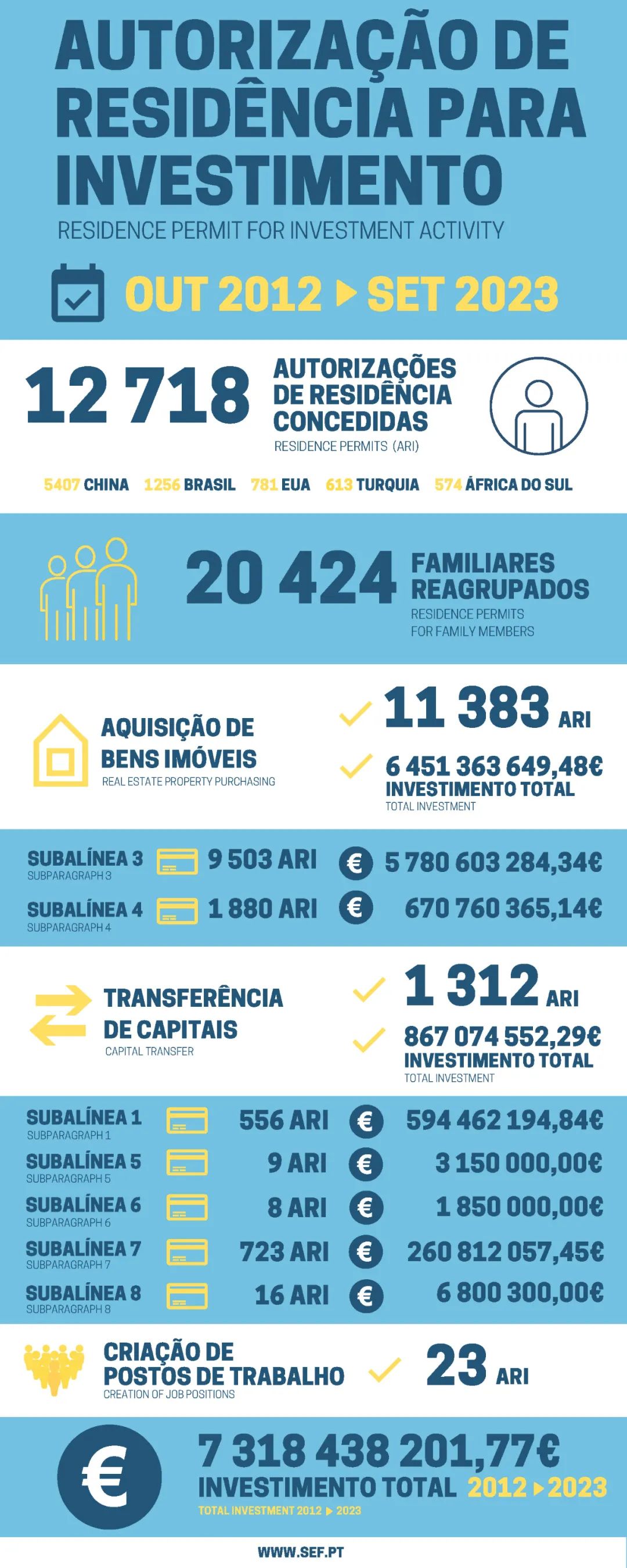 AUTORIZAÇÃO DE RESIDÊNCIA PARA INVESTIMENTO
RESIDENCE PERMIT FOR INVESTMENT ACTIVITY

OUT 2012 ▶ SET 2023

12 718
AUTORIZAÇÕES DE RESIDÊNCIA CONCEDIDAS
RESIDENCE PERMITS (ARI)

5407 CHINA 1256 BRASIL 781 EUA 613 TURQUIA 574 ÁFRICA DO SUL

20 424
FAMILIARES REAGRUPADOS
RESIDENCE PERMITS FOR FAMILY MEMBERS

AQUISIÇÃO DE BENS IMÓVEIS
REAL ESTATE PROPERTY PURCHASING
11 383 ARI
6 451 363 649,48€
INVESTIMENTO TOTAL
TOTAL INVESTMENT

SUBALÍNEA 3
SUBPARAGRAPH 3
9 503 ARI
€ 5 780 603 284,34€
SUBALÍNEA 4
SUBPARAGRAPH 4
1 880 ARI
€ 670 760 365,14€

TRANSFERÊNCIA DE CAPITAIS
CAPITAL TRANSFER
1 312 ARI
867 074 552,29€
INVESTIMENTO TOTAL
TOTAL INVESTMENT

SUBALÍNEA 1
SUBPARAGRAPH 1
556 ARI
€ 594 462 194,84€
SUBALÍNEA 5
SUBPARAGRAPH 5
9 ARI
€ 3 150 000,00€
SUBALÍNEA 6
SUBPARAGRAPH 6
8 ARI
€ 1 850 000,00€
SUBALÍNEA 7
SUBPARAGRAPH 7
723 ARI
€ 260 812 057,45€
SUBALÍNEA 8
SUBPARAGRAPH 8
16 ARI
€ 6 800 300,00€

CRIAÇÃO DE POSTOS DE TRABALHO
CREATION OF JOB POSITIONS
23 ARI

€
7 318 438 201,77€
INVESTIMENTO TOTAL 2012 ▶ 2023
TOTAL INVESTMENT 2012 ▶ 2023

WWW.SEF.PT